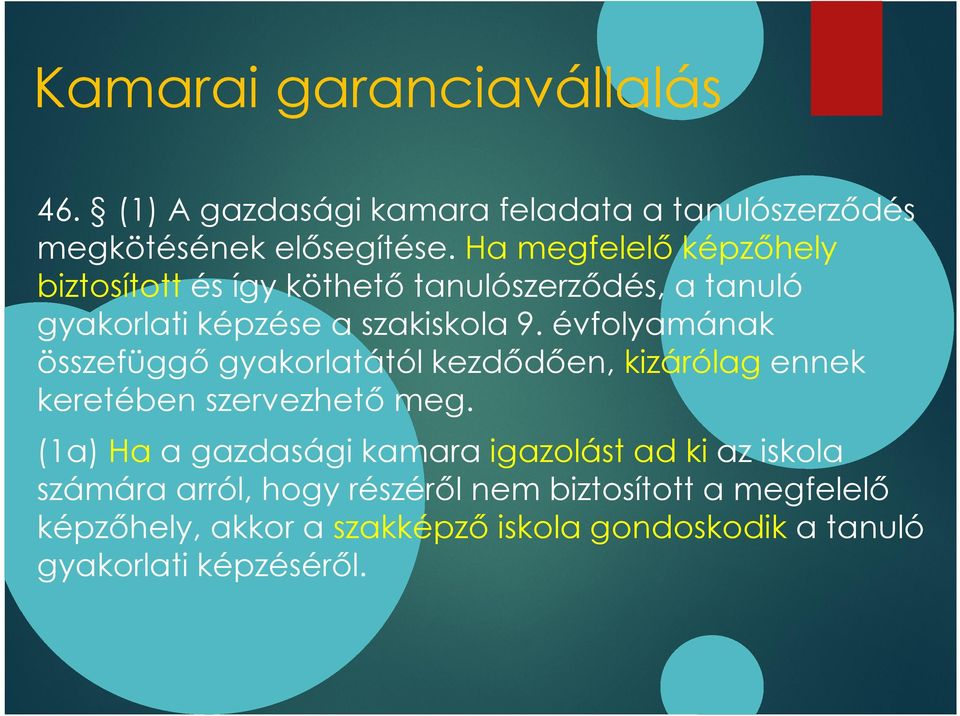 Kamarai garanciavállalás

46. § (1) A gazdasági kamara feladata a tanulószerződés megkötésének elősegítése. Ha megfelelő képzőhely biztosított és így köthető tanulószerződés, a tanuló gyakorlati képzése a szakiskola 9. évfolyamának összefüggő gyakorlatától kezdődően, kizárólag ennek keretében szervezhető meg.

(1a) Ha a gazdasági kamara igazolást ad ki az iskola számára arról, hogy részéről nem biztosított a megfelelő képzőhely, akkor a szakképző iskola gondoskodik a tanuló gyakorlati képzéséről.